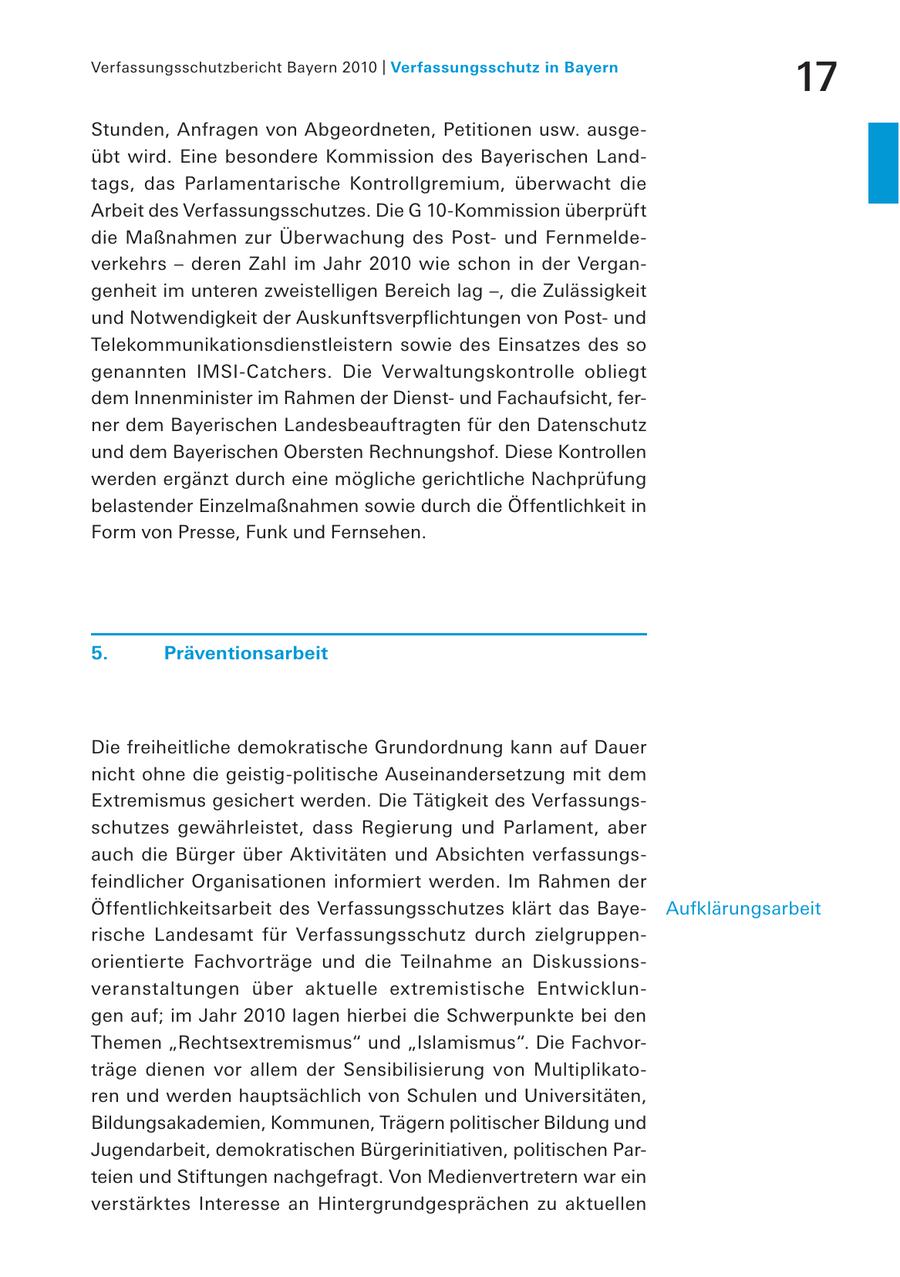 Verfassungsschutzbericht Bayern 2010 | Verfassungsschutz in Bayern

17

Stunden, Anfragen von Abgeordneten, Petitionen usw. ausgeübt wird. Eine besondere Kommission des Bayerischen Landtags, das Parlamentarische Kontrollgremium, überwacht die Arbeit des Verfassungsschutzes. Die G 10-Kommission überprüft die Maßnahmen zur Überwachung des Post- und Fernmeldeverkehrs – deren Zahl im Jahr 2010 wie schon in der Vergangenheit im unteren zweistelligen Bereich lag –, die Zulässigkeit und Notwendigkeit der Auskunftsverpflichtungen von Post- und Telekommunikationsdienstleistern sowie des Einsatzes des so genannten IMSI-Catchers. Die Verwaltungskontrolle obliegt dem Innenminister im Rahmen der Dienst- und Fachaufsicht, ferner dem Bayerischen Landesbeauftragten für den Datenschutz und dem Bayerischen Obersten Rechnungshof. Diese Kontrollen werden ergänzt durch eine mögliche gerichtliche Nachprüfung belastender Einzelmaßnahmen sowie durch die Öffentlichkeit in Form von Presse, Funk und Fernsehen.

5. Präventionsarbeit

Die freiheitliche demokratische Grundordnung kann auf Dauer nicht ohne die geistig-politische Auseinandersetzung mit dem Extremismus gesichert werden. Die Tätigkeit des Verfassungsschutzes gewährleistet, dass Regierung und Parlament, aber auch die Bürger über Aktivitäten und Absichten verfassungsfeindlicher Organisationen informiert werden. Im Rahmen der Öffentlichkeitsarbeit des Verfassungsschutzes klärt das Bayerische Landesamt für Verfassungsschutz durch zielgruppenorientierte Fachvorträge und die Teilnahme an Diskussionsveranstaltungen über aktuelle extremistische Entwicklungen auf; im Jahr 2010 lagen hierbei die Schwerpunkte bei den Themen „Rechtsextremismus“ und „Islamismus“. Die Fachvorträge dienen vor allem der Sensibilisierung von Multiplikatoren und werden hauptsächlich von Schulen und Universitäten, Bildungsakademien, Kommunen, Trägern politischer Bildung und Jugendarbeit, demokratischen Bürgerinitiativen, politischen Parteien und Stiftungen nachgefragt. Von Medienvertretern war ein verstärktes Interesse an Hintergrundgesprächen zu aktuellen

Aufklärungsarbeit